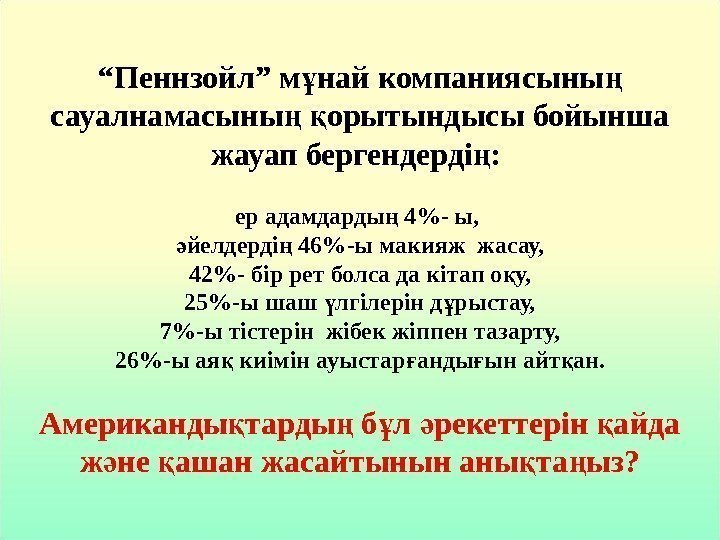 “Пеннзойл” мұнай компаниясының сауалнамасының қорытындысы бойынша жауап бергендердің:

ер адамдардың 4%- ы,
әйелдердің 46%-ы макияж жасау,
42%- бір рет болса да кітап оқу,
25%-ы шаш үлгілерін дұрыстау,
7%-ы тістерін жібек жіппен тазарту,
26%-ы аяқ киімін ауыстарғандығын айтқан.

Американдықтардың бұл әрекеттерін қайда және қашан жасайтынын анықтаңыз?